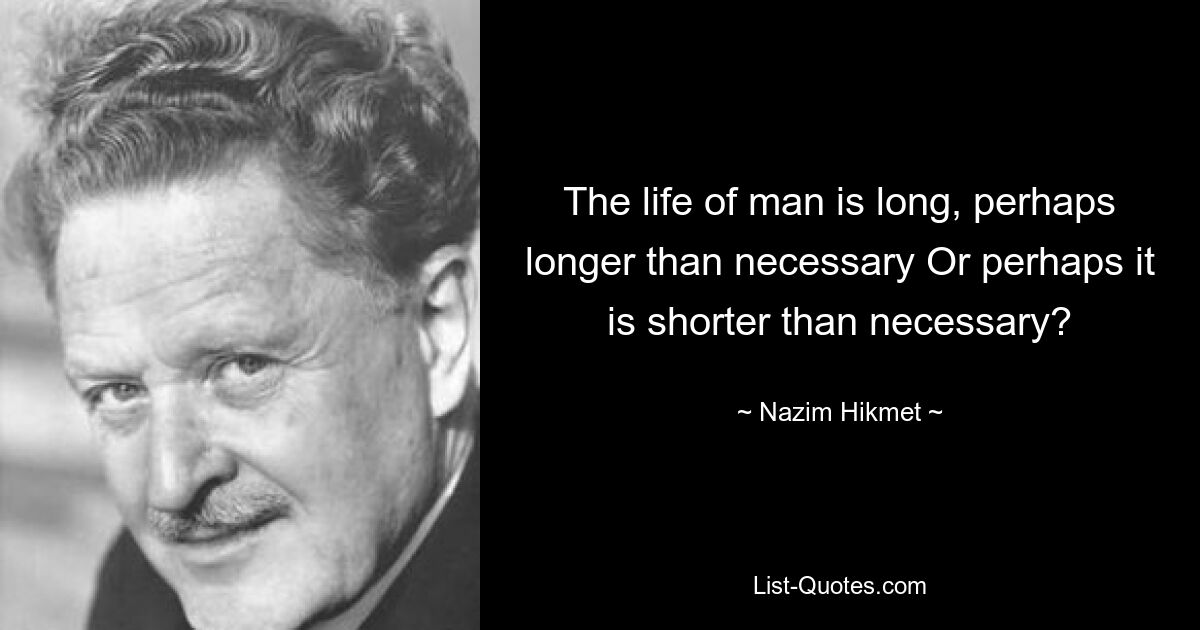 The life of man is long, perhaps longer than necessary Or perhaps it is shorter than necessary?

~ Nazim Hikmet ~

List-Quotes.com